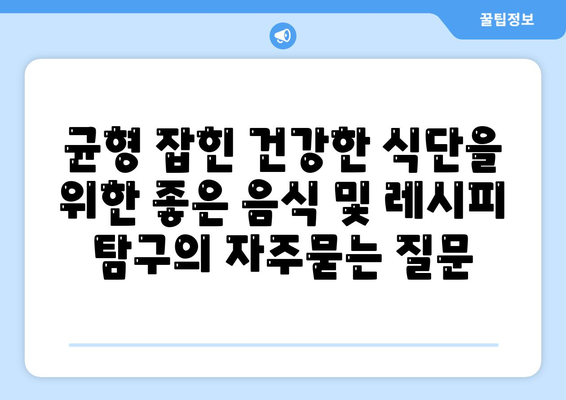 꿀팁정보

균형 잡힌 건강한 식단을 위한 좋은 음식 및 레시피 탐구의 자주묻는 질문